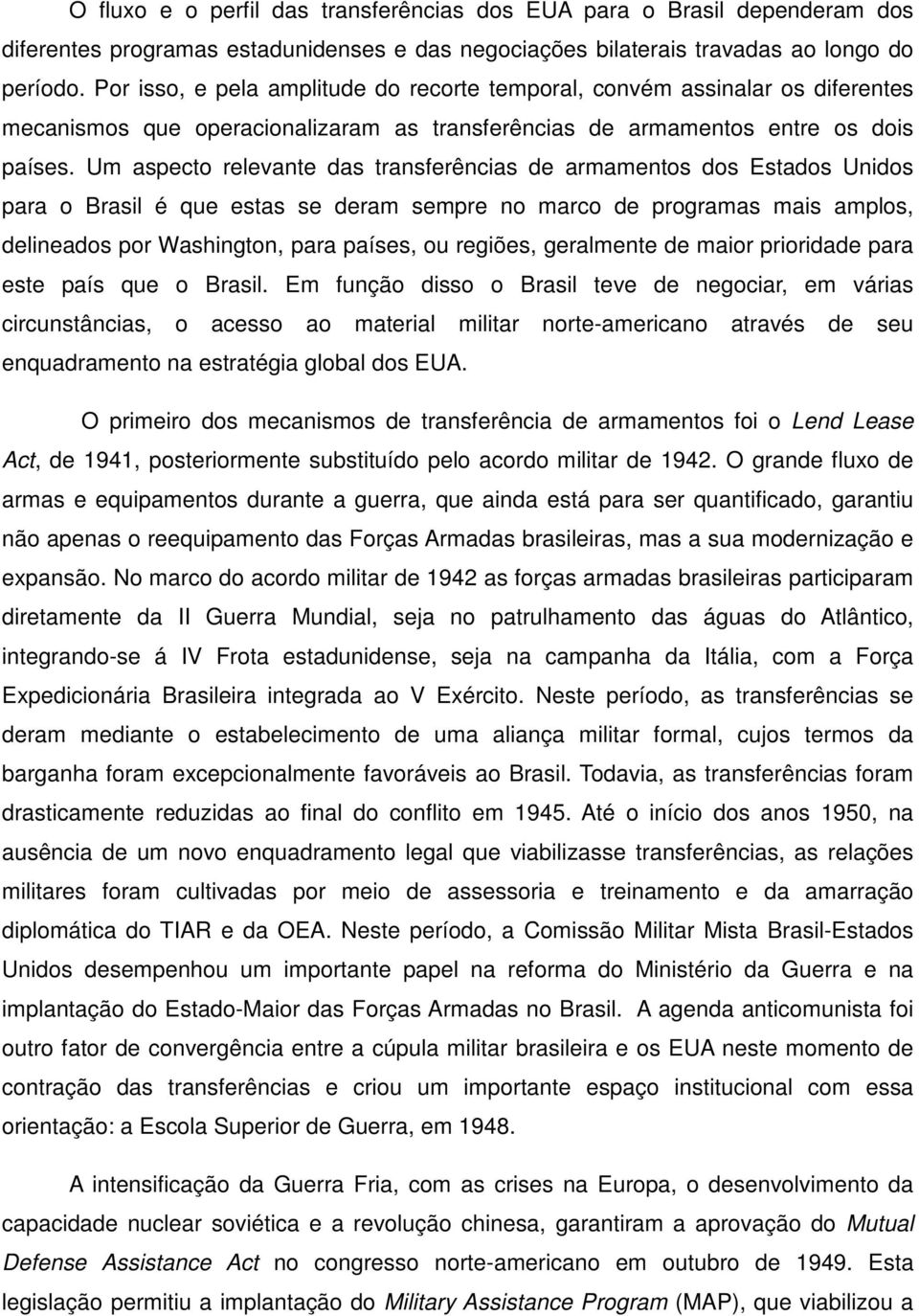 O fluxo e o perfil das transferências dos EUA para o Brasil dependeram dos diferentes programas estadunidenses e das negociações bilaterais travadas ao longo do período. Por isso, e pela amplitude do recorte temporal, convém assinalar os diferentes mecanismos que operacionalizaram as transferências de armamentos entre os dois países. Um aspecto relevante das transferências de armamentos dos Estados Unidos para o Brasil é que estas se deram sempre no marco de programas mais amplos, delineados por Washington, para países, ou regiões, geralmente de maior prioridade para este país que o Brasil. Em função disso o Brasil teve de negociar, em várias circunstâncias, o acesso ao material militar norte-americano através de seu enquadramento na estratégia global dos EUA.

O primeiro dos mecanismos de transferência de armamentos foi o Lend Lease Act, de 1941, posteriormente substituído pelo acordo militar de 1942. O grande fluxo de armas e equipamentos durante a guerra, que ainda está para ser quantificado, garantiu não apenas o reequipamento das Forças Armadas brasileiras, mas a sua modernização e expansão. No marco do acordo militar de 1942 as forças armadas brasileiras participaram diretamente da II Guerra Mundial, seja no patrulhamento das águas do Atlântico, integrando-se á IV Frota estadunidense, seja na campanha da Itália, com a Força Expedicionária Brasileira integrada ao V Exército. Neste período, as transferências se deram mediante o estabelecimento de uma aliança militar formal, cujos termos da barganha foram excepcionalmente favoráveis ao Brasil. Todavia, as transferências foram drasticamente reduzidas ao final do conflito em 1945. Até o início dos anos 1950, na ausência de um novo enquadramento legal que viabilizasse transferências, as relações militares foram cultivadas por meio de assessoria e treinamento e da amarração diplomática do TIAR e da OEA. Neste período, a Comissão Militar Mista Brasil-Estados Unidos desempenhou um importante papel na reforma do Ministério da Guerra e na implantação do Estado-Maior das Forças Armadas no Brasil. A agenda anticomunista foi outro fator de convergência entre a cúpula militar brasileira e os EUA neste momento de contração das transferências e criou um importante espaço institucional com essa orientação: a Escola Superior de Guerra, em 1948.

A intensificação da Guerra Fria, com as crises na Europa, o desenvolvimento da capacidade nuclear soviética e a revolução chinesa, garantiram a aprovação do Mutual Defense Assistance Act no congresso norte-americano em outubro de 1949. Esta legislação permitiu a implantação do Military Assistance Program (MAP), que viabilizou a